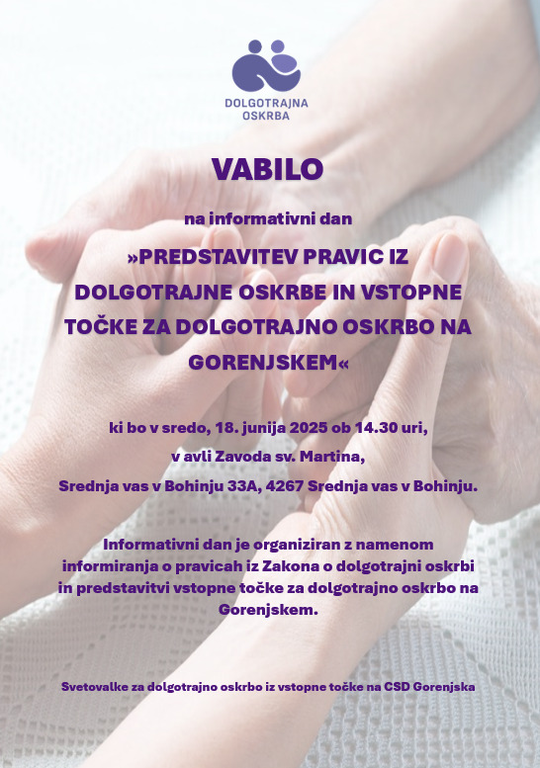 DOLGOTRAJNA
OSKRBA

VABILO

na informativni dan

»PREDSTAVITEV PRAVIC IZ DOLGOTRAJNE OSKRBE IN VSTOPNE TOČKE ZA DOLGOTRAJNO OSKRBO NA GORENJSKEM«

ki bo v sredo, 18. junija 2025 ob 14.30 uri,
v avli Zavoda sv. Martina,
Srednja vas v Bohinju 33A, 4267 Srednja vas v Bohinju.

Informativni dan je organiziran z namenom informiranja o pravicah iz Zakona o dolgotrajni oskrbi in predstavitvi vstopne točke za dolgotrajno oskrbo na Gorenjskem.

Svetovalke za dolgotrajno oskrbo iz vstopne točke na CSD Gorenjska